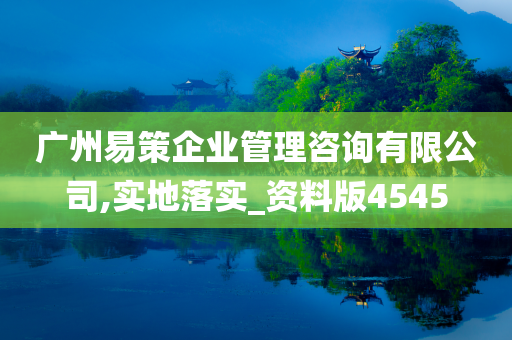 广州易策企业管理咨询有限公司,实地落实_资料版4545